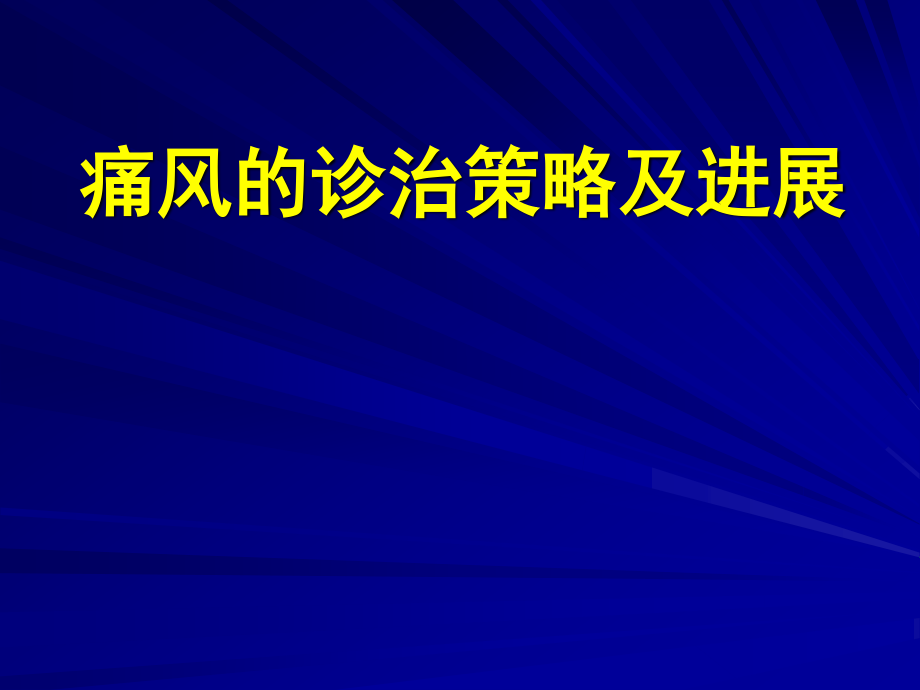 痛风的诊治策略及进展